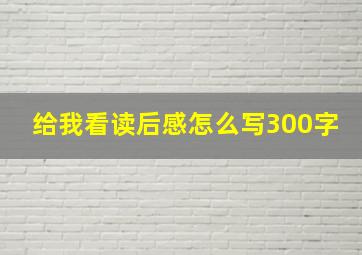 给我看读后感怎么写300字